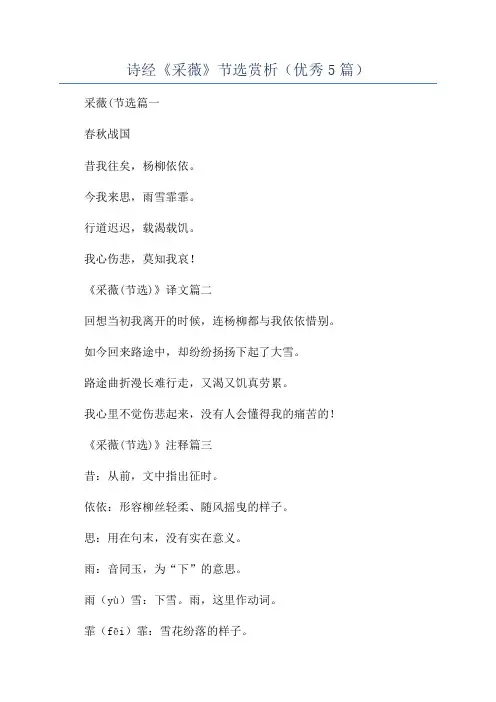 诗经《采薇》节选赏析（优秀5篇）

采薇(节选篇一

春秋战国

昔我往矣，杨柳依依。

今我来思，雨雪霏霏。

行道迟迟，载渴载饥。

我心伤悲，莫知我哀！

《采薇(节选)》译文篇二

回想当初我离开的时候，连杨柳都与我依依惜别。

如今回来路途中，却纷纷扬扬下起了大雪。

路途曲折漫长难行走，又渴又饥真劳累。

我心里不觉伤悲起来，没有人会懂得我的痛苦的！

《采薇(节选)》注释篇三

昔：从前，文中指出征时。

依依：形容柳丝轻柔、随风摇曳的样子。

思：用在句末，没有实在意义。

雨：音同玉，为“下”的意思。

雨（yù）雪：下雪。雨，这里作动词。

霏（fēi）霏：雪花纷落的样子。